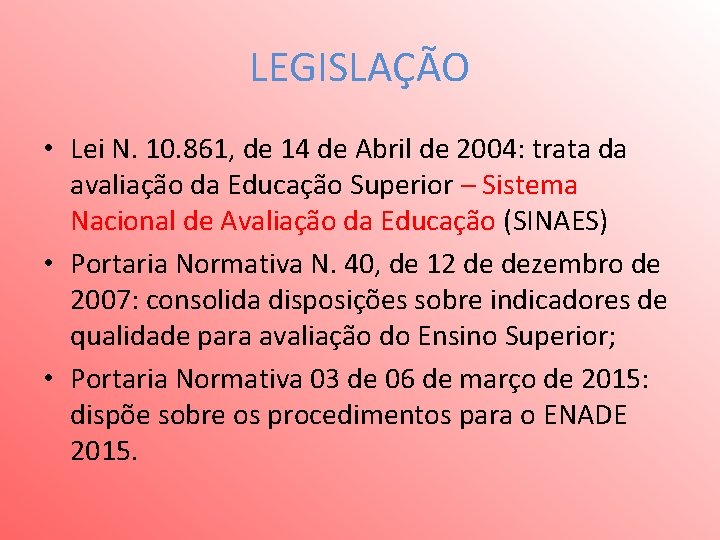 LEGISLAÇÃO

• Lei N. 10.861, de 14 de Abril de 2004: trata da avaliação da Educação Superior – Sistema Nacional de Avaliação da Educação (SINAES)
• Portaria Normativa N. 40, de 12 de dezembro de 2007: consolida disposições sobre indicadores de qualidade para avaliação do Ensino Superior;
• Portaria Normativa 03 de 06 de março de 2015: dispõe sobre os procedimentos para o ENADE 2015.